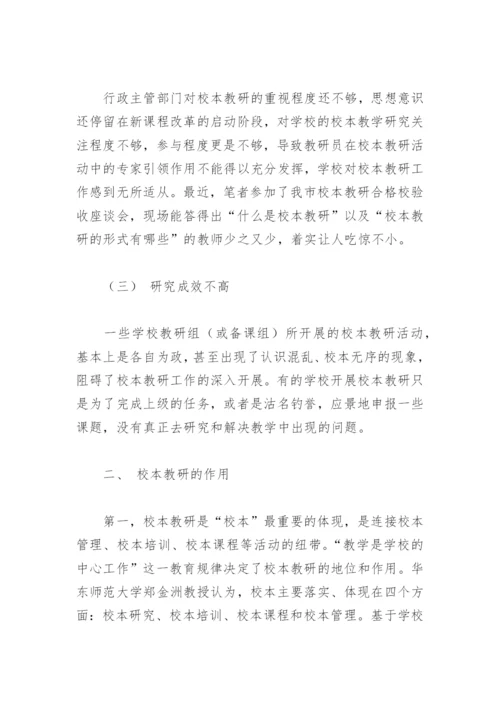 行政主管部门对校本教研的重视程度还不够，思想意识还停留在新课程改革的启动阶段，对学校的校本教学研究关注程度不够，参与程度更是不够，导致教研员在校本教研活动中的专家引领作用不能得以充分发挥，学校对校本教研工作感到无所适从。最近，笔者参加了我市校本教研合格校验收座谈会，现场能答得出“什么是校本教研”以及“校本教研的形式有哪些”的教师少之又少，着实让人吃惊不小。

（三） 研究成效不高

一些学校教研组（或备课组）所开展的校本教研活动，基本上是各自为政，甚至出现了认识混乱、校本无序的现象，阻碍了校本教研工作的深入开展。有的学校开展校本教研只是为了完成上级的任务，或者是沽名钓誉，应景地申报一些课题，没有真正去研究和解决教学中出现的问题。

二、 校本教研的作用

第一，校本教研是“校本”最重要的体现，是连接校本管理、校本培训、校本课程等活动的纽带。“教学是学校的中心工作”这一教育规律决定了校本教研的地位和作用。华东师范大学郑金洲教授认为，校本主要落实、体现在四个方面：校本研究、校本培训、校本课程和校本管理。基于学校